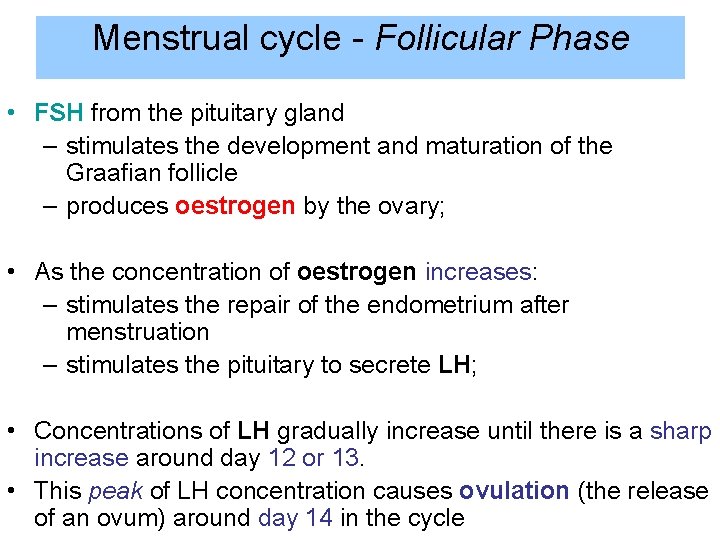 Menstrual cycle - Follicular Phase

• FSH from the pituitary gland
– stimulates the development and maturation of the Graafian follicle
– produces oestrogen by the ovary;

• As the concentration of oestrogen increases:
– stimulates the repair of the endometrium after menstruation
– stimulates the pituitary to secrete LH;

• Concentrations of LH gradually increase until there is a sharp increase around day 12 or 13.
• This peak of LH concentration causes ovulation (the release of an ovum) around day 14 in the cycle